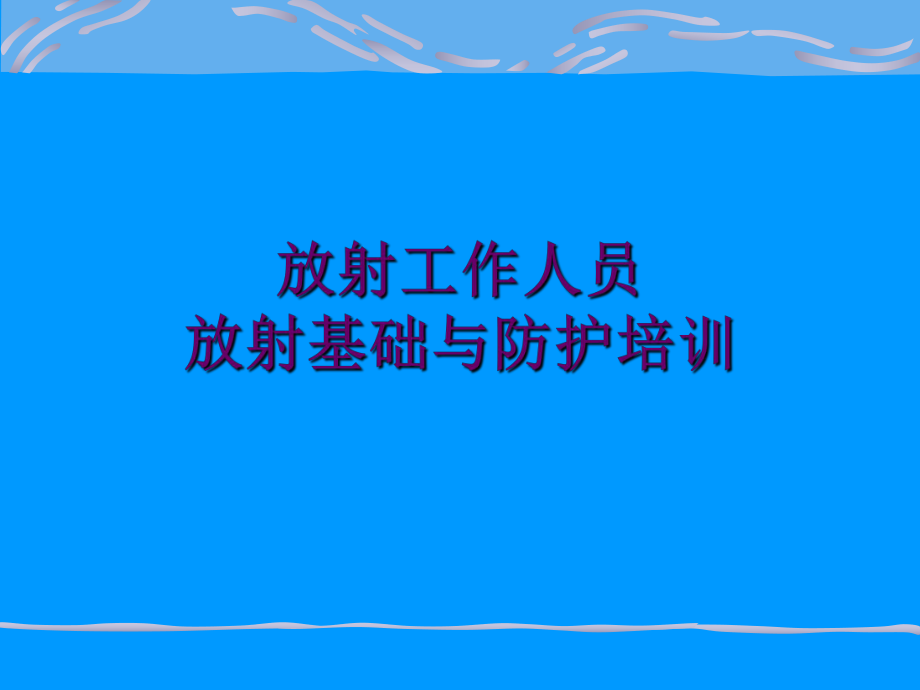 放射工作人员
放射基础与防护培训